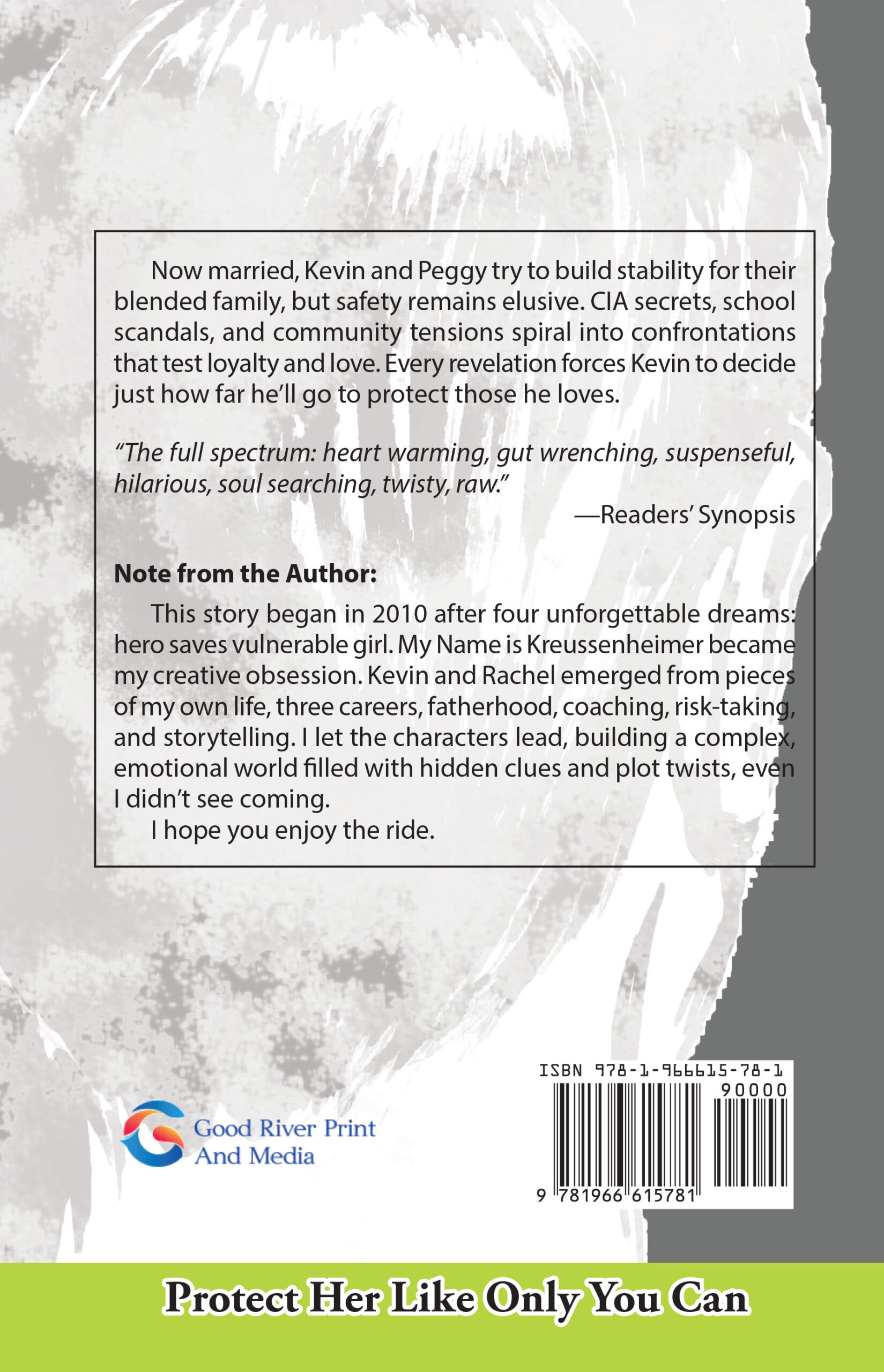 Now married, Kevin and Peggy try to build stability for their blended family, but safety remains elusive. CIA secrets, school scandals, and community tensions spiral into confrontations that test loyalty and love. Every revelation forces Kevin to decide just how far he'll go to protect those he loves.

"The full spectrum: heart warming, gut wrenching, suspenseful, hilarious, soul searching, twisty, raw."

—Readers' Synopsis

Note from the Author:

This story began in 2010 after four unforgettable dreams: hero saves vulnerable girl. My Name is Kreussenheimer became my creative obsession. Kevin and Rachel emerged from pieces of my own life, three careers, fatherhood, coaching, risk-taking, and storytelling. I let the characters lead, building a complex, emotional world filled with hidden clues and plot twists, even I didn't see coming.

I hope you enjoy the ride.

Good River Print
And Media

ISBN 978-1-966615-78-1
90000
9 781966 615781

Protect Her Like Only You Can